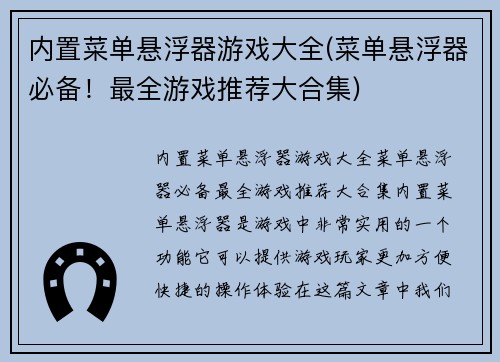 内置菜单悬浮器游戏大全(菜单悬浮器必备！最全游戏推荐大合集)

内置菜单悬浮器游戏大全菜单悬浮器必备最全游戏推荐大合集内置菜单悬浮器是游戏中非常实用的一个功能它可以提供游戏玩家更加方便快捷的操作体验在这篇文章中我们